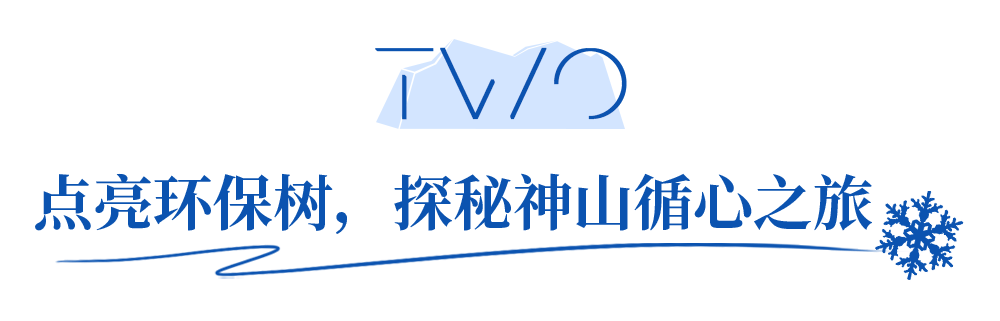 TWO

点亮环保树，探秘神山循心之旅